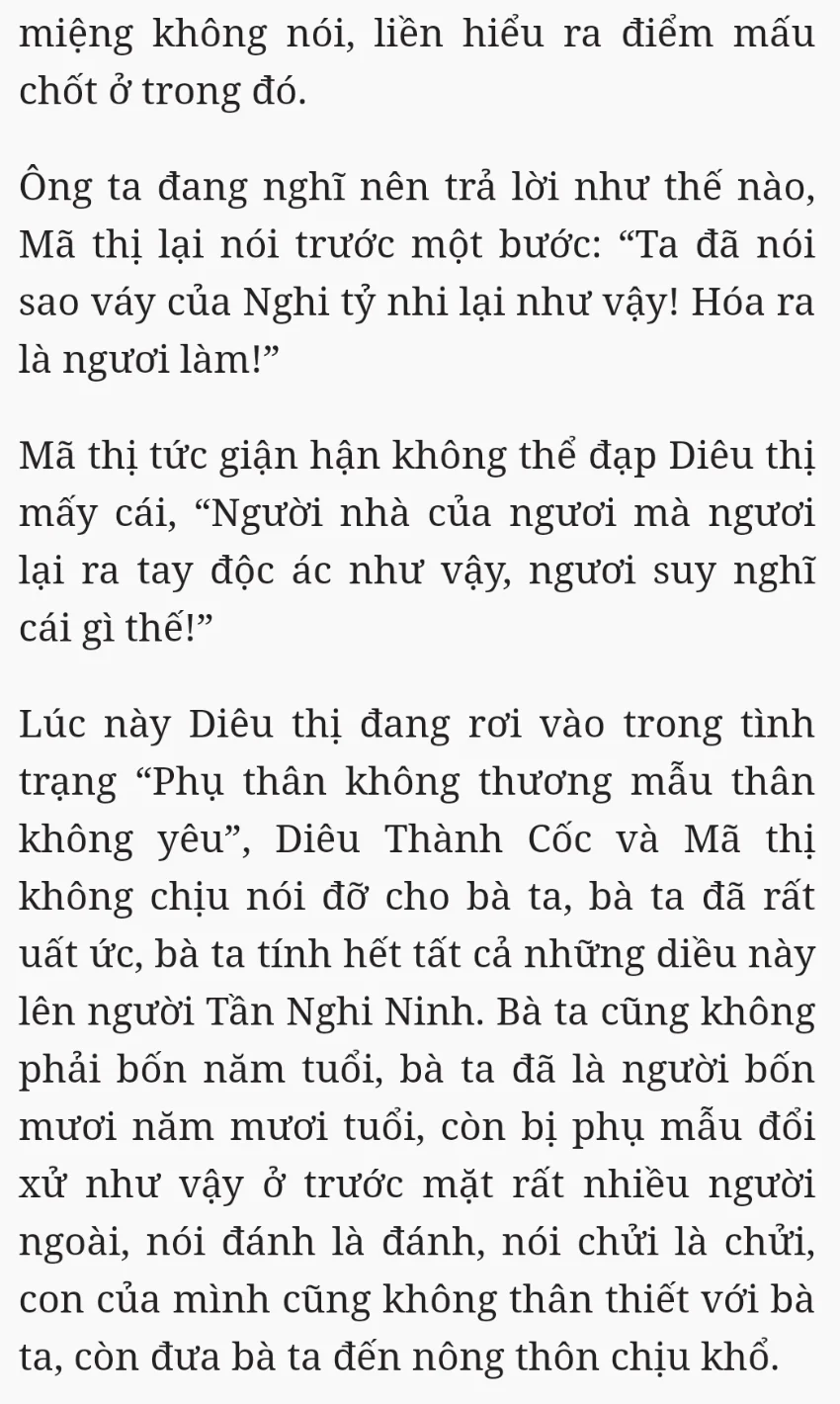 miệng không nói, liền hiểu ra điểm mấu chốt ở trong đó.

Ông ta đang nghĩ nên trả lời như thế nào, Mã thị lại nói trước một bước: “Ta đã nói sao váy của Nghi tỷ nhi lại như vậy! Hóa ra là ngươi làm!”

Mã thị tức giận hận không thể đạp Diêu thị mấy cái, “Người nhà của ngươi mà ngươi lại ra tay độc ác như vậy, ngươi suy nghĩ cái gì thế!”

Lúc này Diêu thị đang rơi vào trong tình trạng “Phụ thân không thương mẫu thân không yêu”, Diêu Thành Cốc và Mã thị không chịu nói đỡ cho bà ta, bà ta đã rất uất ức, bà ta tính hết tất cả những diều này lên người Tần Nghi Ninh. Bà ta cũng không phải bốn năm tuổi, bà ta đã là người bốn mươi năm mươi tuổi, còn bị phụ mẫu đối xử như vậy ở trước mặt rất nhiều người ngoài, nói đánh là đánh, nói chửi là chửi, con của mình cũng không thân thiết với bà ta, còn đưa bà ta đến nông thôn chịu khổ.